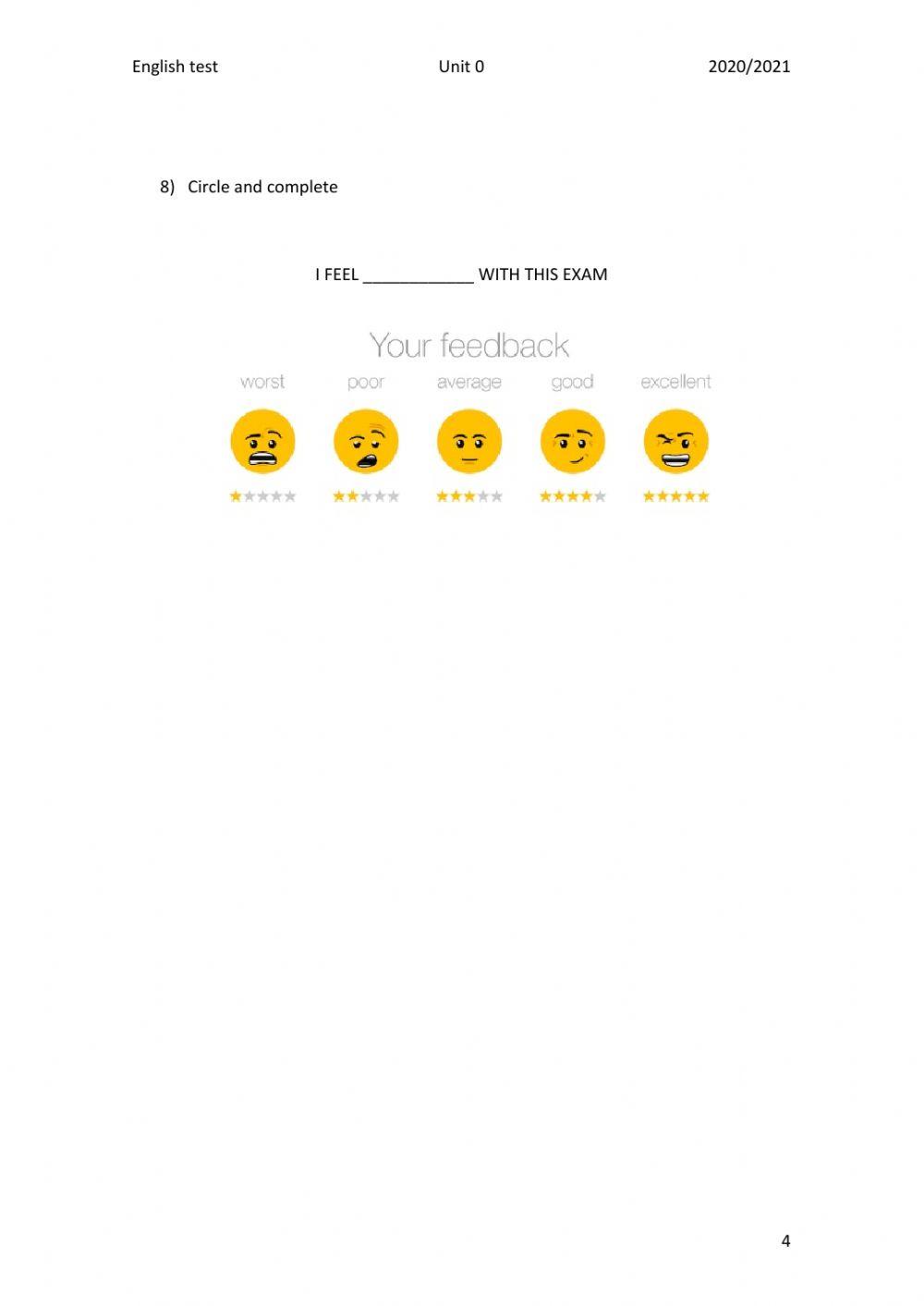 English test Unit 0 2020/2021

8) Circle and complete

I FEEL ____ WITH THIS EXAM

Your feedback

worst poor average good excellent

4